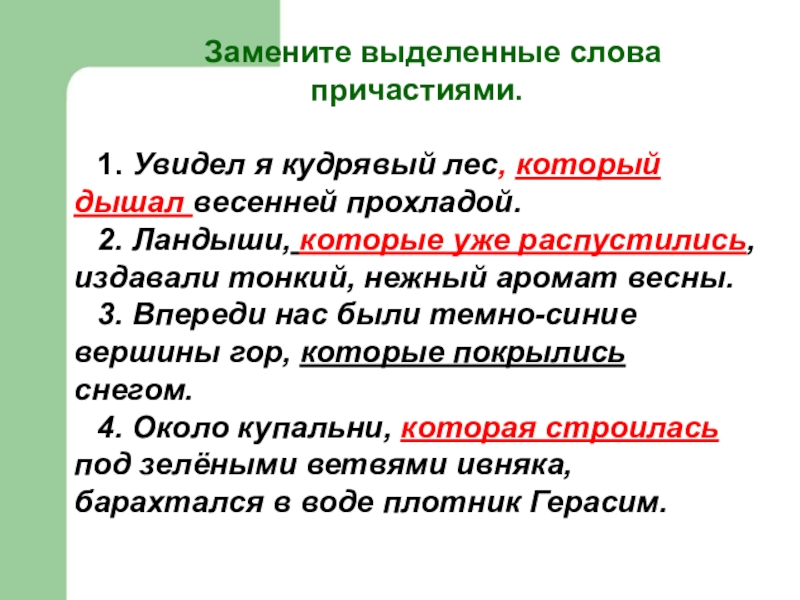 Замените выделенные слова причастиями.

1. Увидел я кудрявый лес, который дышал весенней прохладой.
2. Ландыши, которые уже распустились, издавали тонкий, нежный аромат весны.
3. Впереди нас были темно-синие вершины гор, которые покрылись снегом.
4. Около купальни, которая строилась под зелёными ветвями ивняка, барахтался в воде плотник Герасим.